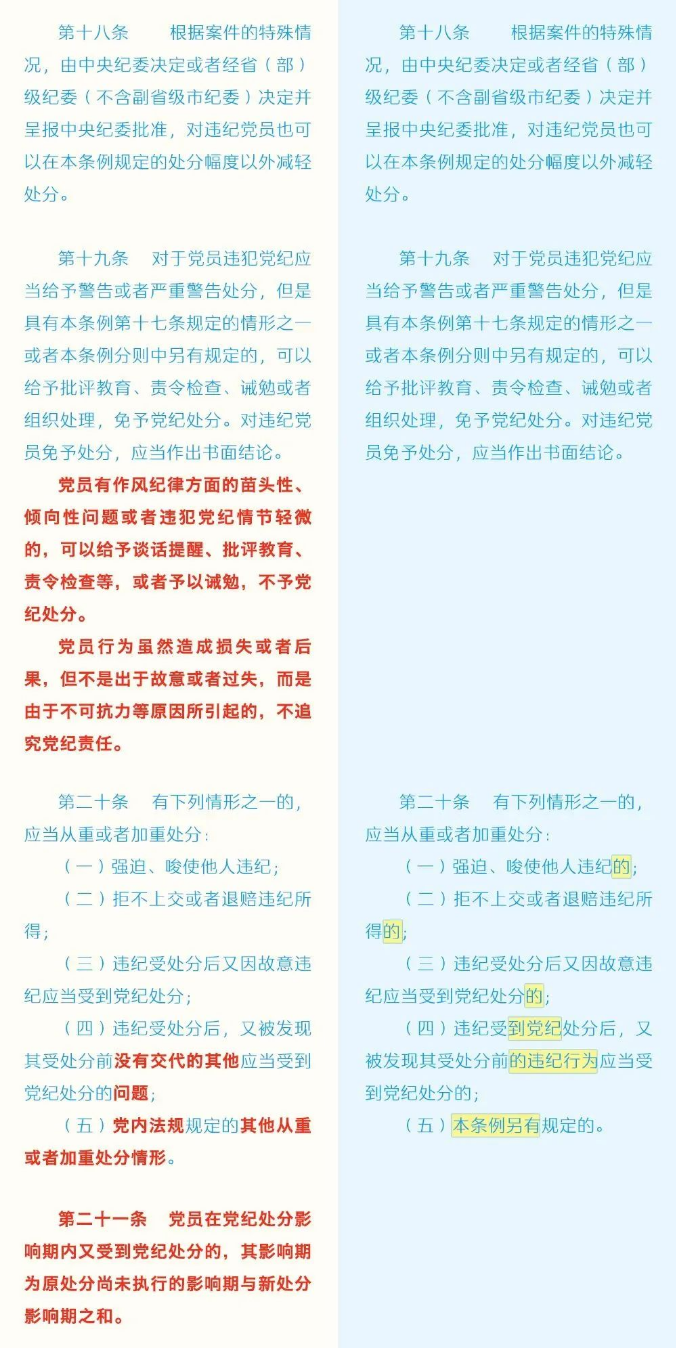 第十八条　根据案件的特殊情况，由中央纪委决定或者经省（部）级纪委（不含副省级市纪委）决定并呈报中央纪委批准，对违纪党员也可以在本条例规定的处分幅度以外减轻处分。

第十九条　对于党员违犯党纪应当给予警告或者严重警告处分，但是具有本条例第十七条规定的情形之一或者本条例分则中另有规定的，可以给予批评教育、责令检查、诫勉或者组织处理，免予党纪处分。对违纪党员免予处分，应当作出书面结论。

党员有作风纪律方面的苗头性、倾向性问题或者违犯党纪情节轻微的，可以给予谈话提醒、批评教育、责令检查等，或者予以诫勉，不予党纪处分。

党员行为虽然造成损失或者后果，但不是出于故意或者过失，而是由于不可抗力等原因所引起的，不追究党纪责任。

第二十条　有下列情形之一的，应当从重或者加重处分：

（一）强迫、唆使他人违纪；

（二）拒不上交或者退赔违纪所得；

（三）违纪受处分后又因故意违纪应当受到党纪处分；

（四）违纪受处分后，又被发现其受处分前没有交代的其他应当受到党纪处分的问题；

（五）党内法规规定的其他从重或者加重处分情形。

第二十一条　党员在党纪处分影响期内又受到党纪处分的，其影响期为原处分尚未执行的影响期与新处分影响期之和。

第十八条　根据案件的特殊情况，由中央纪委决定或者经省（部）级纪委（不含副省级市纪委）决定并呈报中央纪委批准，对违纪党员也可以在本条例规定的处分幅度以外减轻处分。

第十九条　对于党员违犯党纪应当给予警告或者严重警告处分，但是具有本条例第十七条规定的情形之一或者本条例分则中另有规定的，可以给予批评教育、责令检查、诫勉或者组织处理，免予党纪处分。对违纪党员免予处分，应当作出书面结论。

第二十条　有下列情形之一的，应当从重或者加重处分：

（一）强迫、唆使他人违纪的；

（二）拒不上交或者退赔违纪所得的；

（三）违纪受处分后又因故意违纪应当受到党纪处分的；

（四）违纪受到党纪处分后，又被发现其受处分前的违纪行为应当受到党纪处分的；

（五）本条例另有规定的。